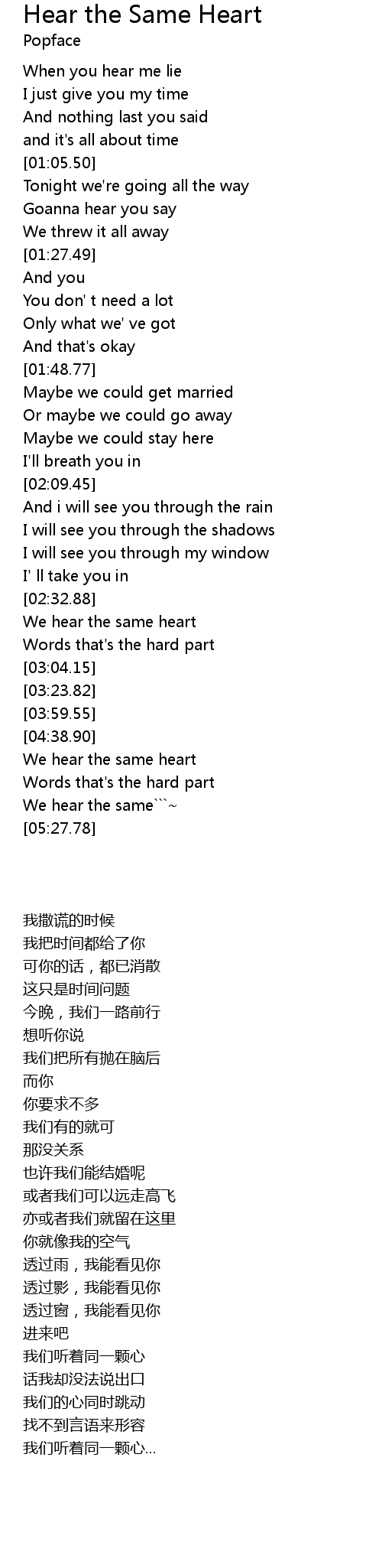 Hear the Same Heart
Popface

When you hear me lie
I just give you my time
And nothing last you said
and it's all about time
[01:05.50]
Tonight we're going all the way
Goanna hear you say
We threw it all away
[01:27.49]
And you
You don' t need a lot
Only what we' ve got
And that's okay
[01:48.77]
Maybe we could get married
Or maybe we could go away
Maybe we could stay here
I'll breath you in
[02:09.45]
And i will see you through the rain
I will see you through the shadows
I will see you through my window
I' ll take you in
[02:32.88]
We hear the same heart
Words that's the hard part
[03:04.15]
[03:23.82]
[03:59.55]
[04:38.90]
We hear the same heart
Words that's the hard part
We hear the same```~
[05:27.78]

我撒谎的时候
我把时间都给了你
可你的话，都已消散
这只是时间问题
今晚，我们一路前行
想听你说
我们把所有抛在脑后
而你
你要求不多
我们有的就可
那没关系
也许我们能结婚呢
或者我们可以远走高飞
亦或者我们就留在这里
你就像我的空气
透过雨，我能看见你
透过影，我能看见你
透过窗，我能看见你
进来吧
我们听着同一颗心
话我却没法说出口
我们的心同时跳动
找不到言语来形容
我们听着同一颗心...